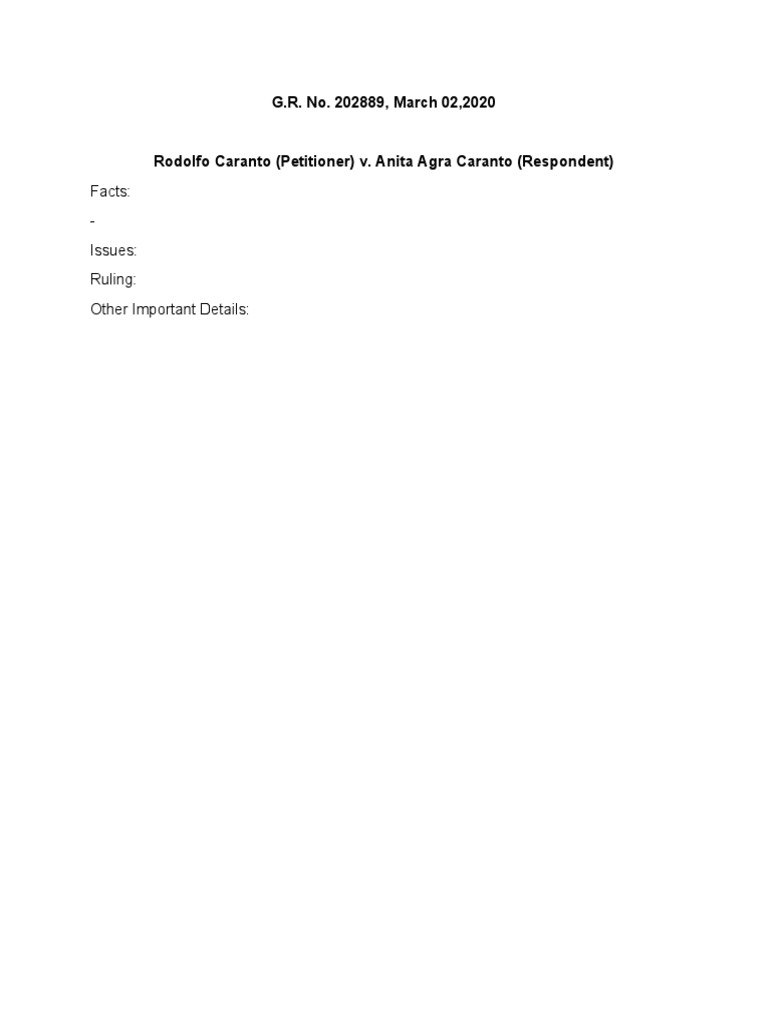 G.R. No. 202889, March 02,2020

Rodolfo Caranto (Petitioner) v. Anita Agra Caranto (Respondent)

Facts:

-

Issues:

Ruling:

Other Important Details: